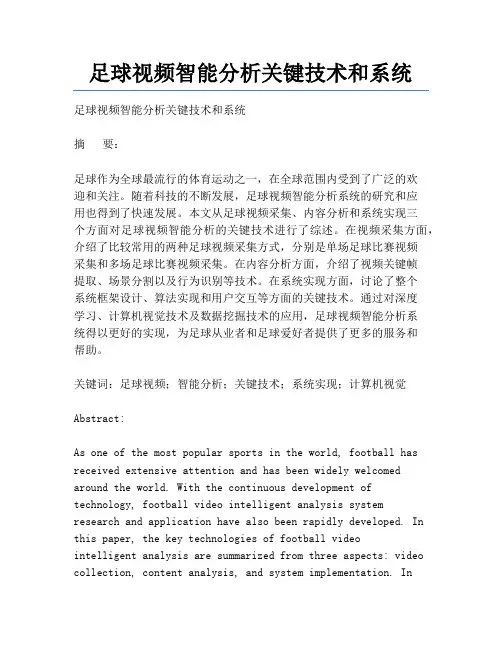 足球视频智能分析关键技术和系统

足球视频智能分析关键技术和系统

摘　要：

足球作为全球最流行的体育运动之一，在全球范围内受到了广泛的欢迎和关注。随着科技的不断发展，足球视频智能分析系统的研究和应用也得到了快速发展。本文从足球视频采集、内容分析和系统实现三个方面对足球视频智能分析的关键技术进行了综述。在视频采集方面，介绍了比较常用的两种足球视频采集方式，分别是单场足球比赛视频采集和多场足球比赛视频采集。在内容分析方面，介绍了视频关键帧提取、场景分割以及行为识别等技术。在系统实现方面，讨论了整个系统框架设计、算法实现和用户交互等方面的关键技术。通过对深度学习、计算机视觉技术及数据挖掘技术的应用，足球视频智能分析系统得以更好的实现，为足球从业者和足球爱好者提供了更多的服务和帮助。

关键词：足球视频；智能分析；关键技术；系统实现；计算机视觉

Abstract:

As one of the most popular sports in the world, football has received extensive attention and has been widely welcomed around the world. With the continuous development of technology, football video intelligent analysis system research and application have also been rapidly developed. In this paper, the key technologies of football video intelligent analysis are summarized from three aspects: video collection, content analysis, and system implementation. In